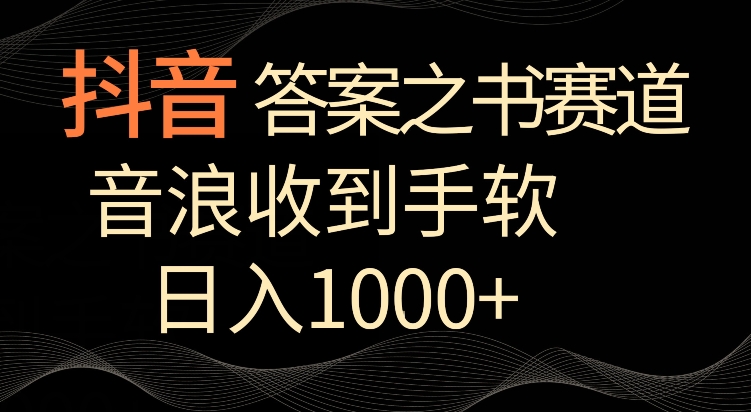 抖音 答案之书赛道

音浪收到手软

日入1000+